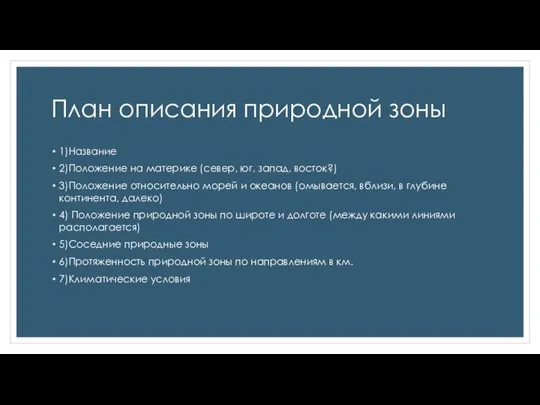 План описания природной зоны

• 1)Название
• 2)Положение на материке (север, юг, запад, восток?)
• 3)Положение относительно морей и океанов (омывается, вблизи, в глубине континента, далеко)
• 4) Положение природной зоны по широте и долготе (между какими линиями располагается)
• 5)Соседние природные зоны
• 6)Протяженность природной зоны по направлениям в км.
• 7)Климатические условия